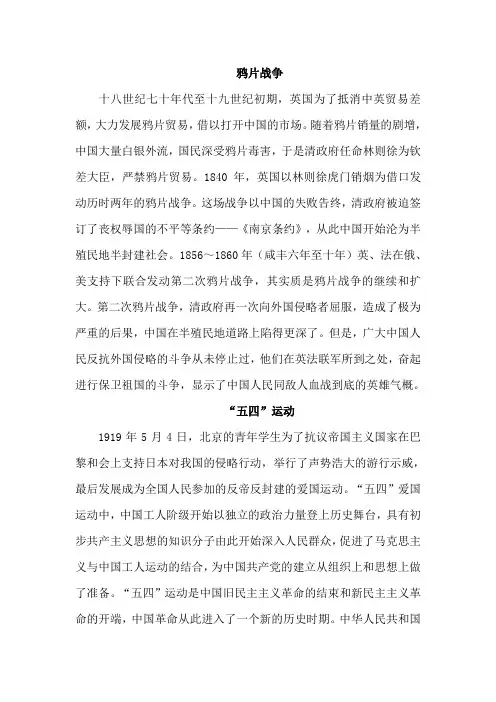 鸦片战争

十八世纪七十年代至十九世纪初期，英国为了抵消中英贸易差额，大力发展鸦片贸易，借以打开中国的市场。随着鸦片销量的剧增，中国大量白银外流，国民深受鸦片毒害，于是清政府任命林则徐为钦差大臣，严禁鸦片贸易。1840 年，英国以林则徐虎门销烟为借口发动历时两年的鸦片战争。这场战争以中国的失败告终，清政府被迫签订了丧权辱国的不平等条约——《南京条约》，从此中国开始沦为半殖民地半封建社会。1856～1860 年（咸丰六年至十年）英、法在俄、美支持下联合发动第二次鸦片战争，其实质是鸦片战争的继续和扩大。第二次鸦片战争，清政府再一次向外国侵略者屈服，造成了极为严重的后果，中国在半殖民地道路上陷得更深了。但是，广大中国人民反抗外国侵略的斗争从未停止过，他们在英法联军所到之处，奋起进行保卫祖国的斗争，显示了中国人民同敌人血战到底的英雄气概。

“五四”运动

1919 年 5 月 4 日，北京的青年学生为了抗议帝国主义国家在巴黎和会上支持日本对我国的侵略行动，举行了声势浩大的游行示威，最后发展成为全国人民参加的反帝反封建的爱国运动。“五四”爱国运动中，中国工人阶级开始以独立的政治力量登上历史舞台，具有初步共产主义思想的知识分子由此开始深入人民群众，促进了马克思主义与中国工人运动的结合，为中国共产党的建立从组织上和思想上做了准备。“五四”运动是中国旧民主主义革命的结束和新民主主义革命的开端，中国革命从此进入了一个新的历史时期。中华人民共和国